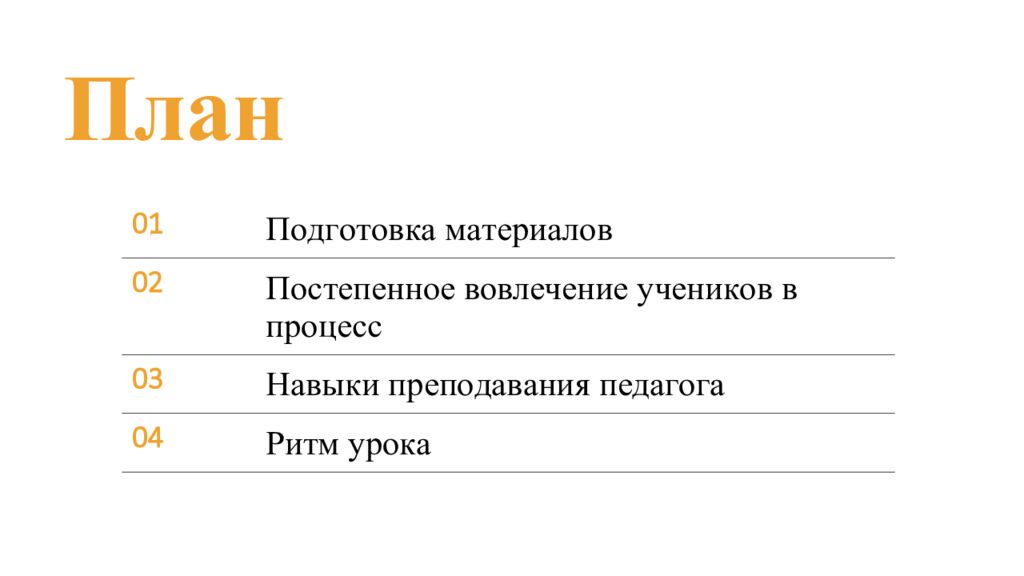 План

01 Подготовка материалов

02 Постепенное вовлечение учеников в процесс

03 Навыки преподавания педагога

04 Ритм урока